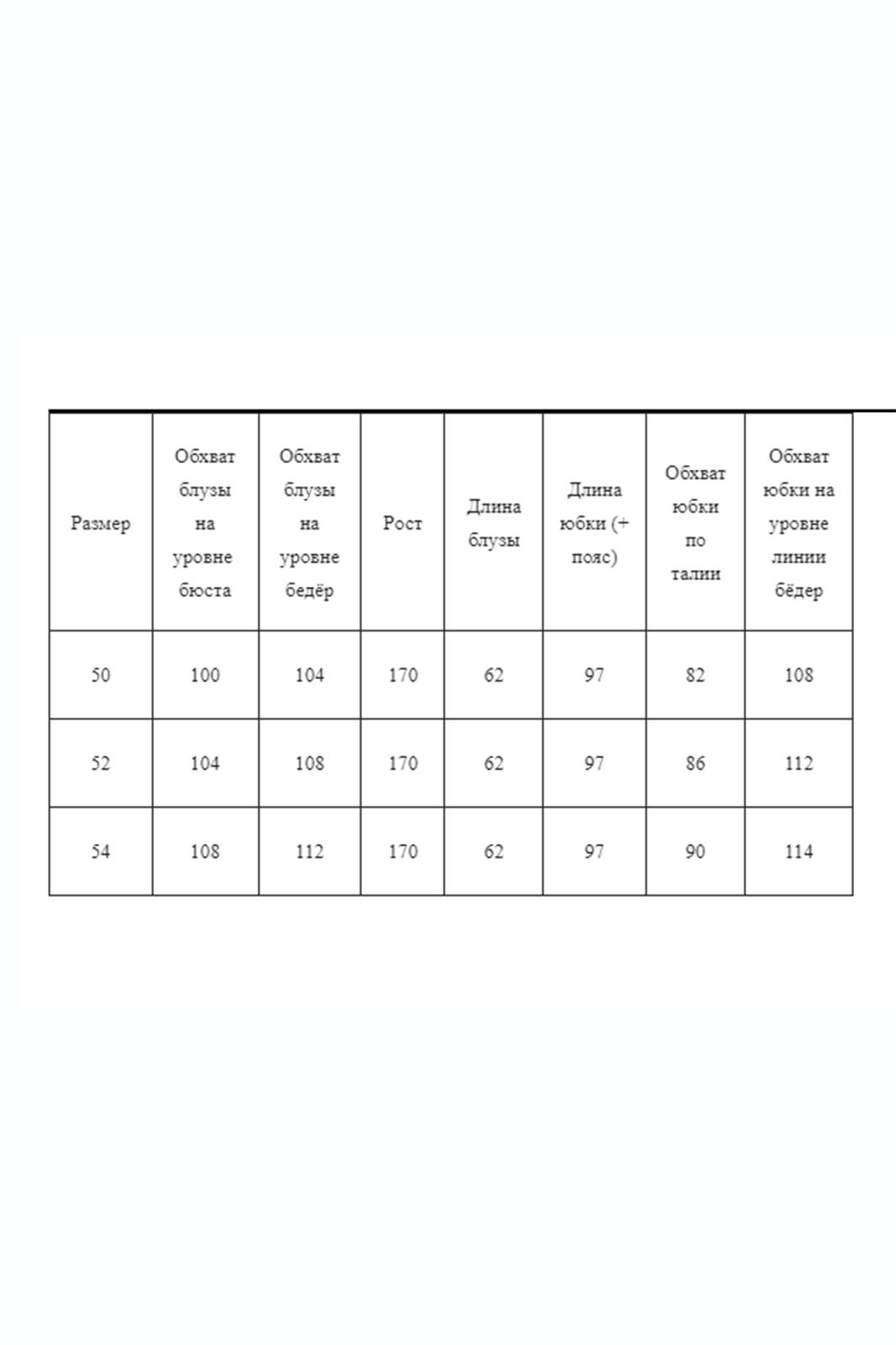 | Размер | Обхват блузы на уровне бюста | Обхват блузы на уровне бедёр | Рост | Длина блузы | Длина юбки (+ пояс) | Обхват юбки по талии | Обхват юбки на уровне линии бёдер |
|---|---|---|---|---|---|---|---|
| 50 | 100 | 104 | 170 | 62 | 97 | 82 | 108 |
| 52 | 104 | 108 | 170 | 62 | 97 | 86 | 112 |
| 54 | 108 | 112 | 170 | 62 | 97 | 90 | 114 |